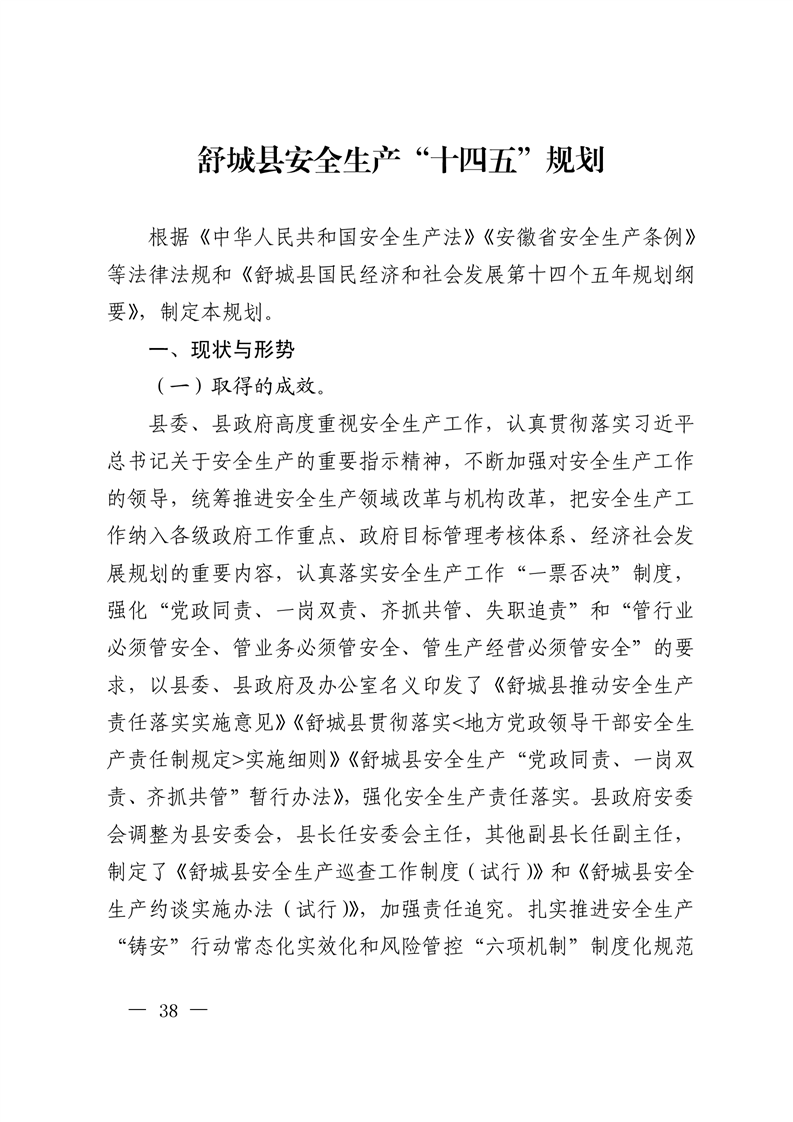 舒城县安全生产“十四五”规划

根据《中华人民共和国安全生产法》《安徽省安全生产条例》等法律法规和《舒城县国民经济和社会发展第十四个五年规划纲要》，制定本规划。

一、现状与形势

（一）取得的成效。

县委、县政府高度重视安全生产工作，认真贯彻落实习近平总书记关于安全生产的重要指示精神，不断加强对安全生产工作的领导，统筹推进安全生产领域改革与机构改革，把安全生产工作纳入各级政府工作重点、政府目标管理考核体系、经济社会发展规划的重要内容，认真落实安全生产工作“一票否决”制度，强化“党政同责、一岗双责、齐抓共管、失职追责”和“管行业必须管安全、管业务必须管安全、管生产经营必须管安全”的要求，以县委、县政府及办公室名义印发了《舒城县推动安全生产责任落实实施意见》《舒城县贯彻落实<地方党政领导干部安全生产责任制规定>实施细则》《舒城县安全生产“党政同责、一岗双责、齐抓共管”暂行办法》，强化安全生产责任落实。县政府安委会调整为县安委会，县长任安委会主任，其他副县长任副主任，制定了《舒城县安全生产巡查工作制度（试行）》和《舒城县安全生产约谈实施办法（试行）》，加强责任追究。扎实推进安全生产“铸安”行动常态化实效化和风险管控“六项机制”制度化规范

— 38 —